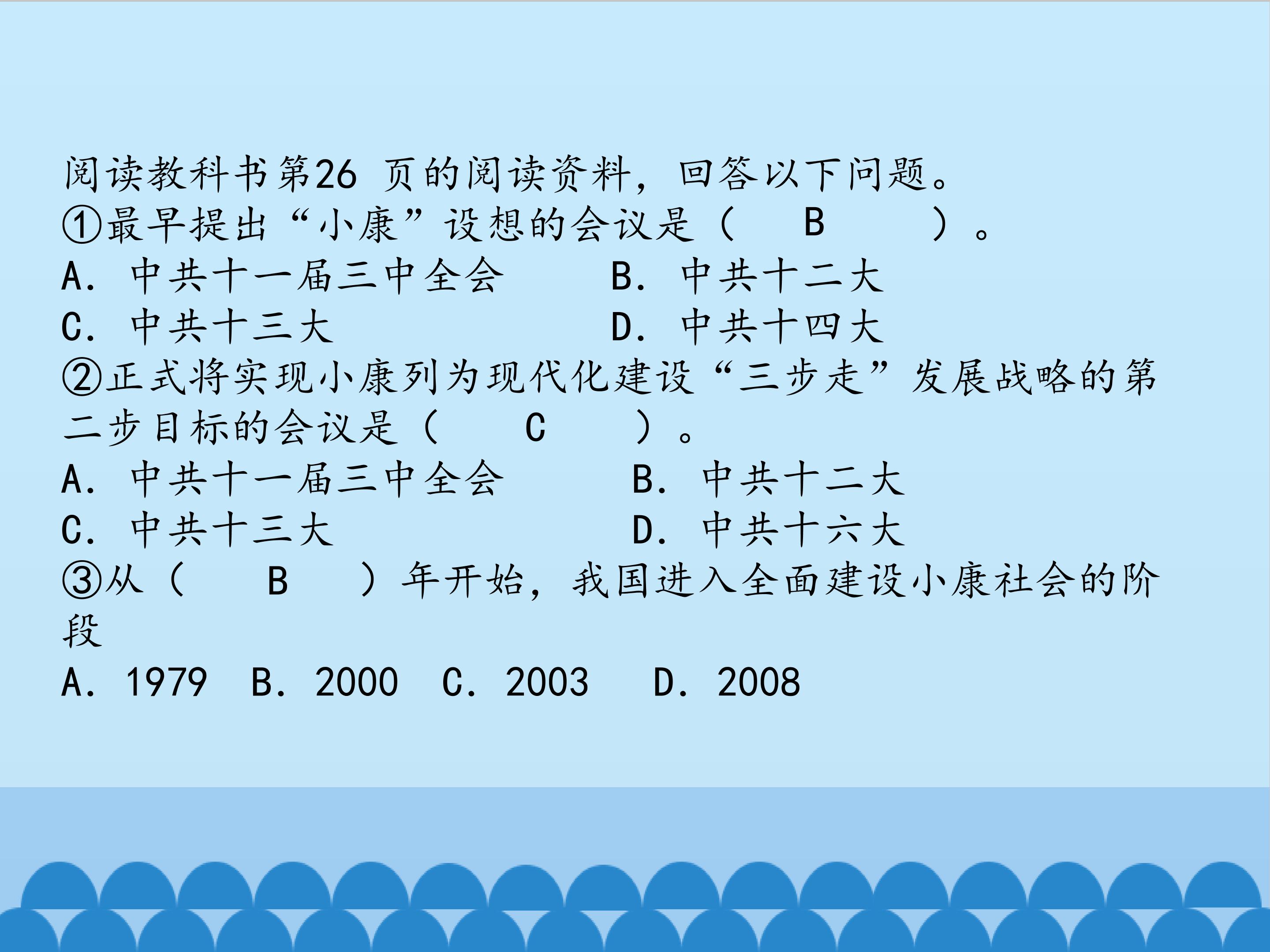 阅读教科书第26页的阅读资料，回答以下问题。
①最早提出“小康”设想的会议是（ B ）。
A．中共十一届三中全会 B．中共十二大
C．中共十三大 D．中共十四大
②正式将实现小康列为现代化建设“三步走”发展战略的第二步目标的会议是（ C ）。
A．中共十一届三中全会 B．中共十二大
C．中共十三大 D．中共十六大
③从（ B ）年开始，我国进入全面建设小康社会的阶段
A．1979 B．2000 C．2003 D．2008